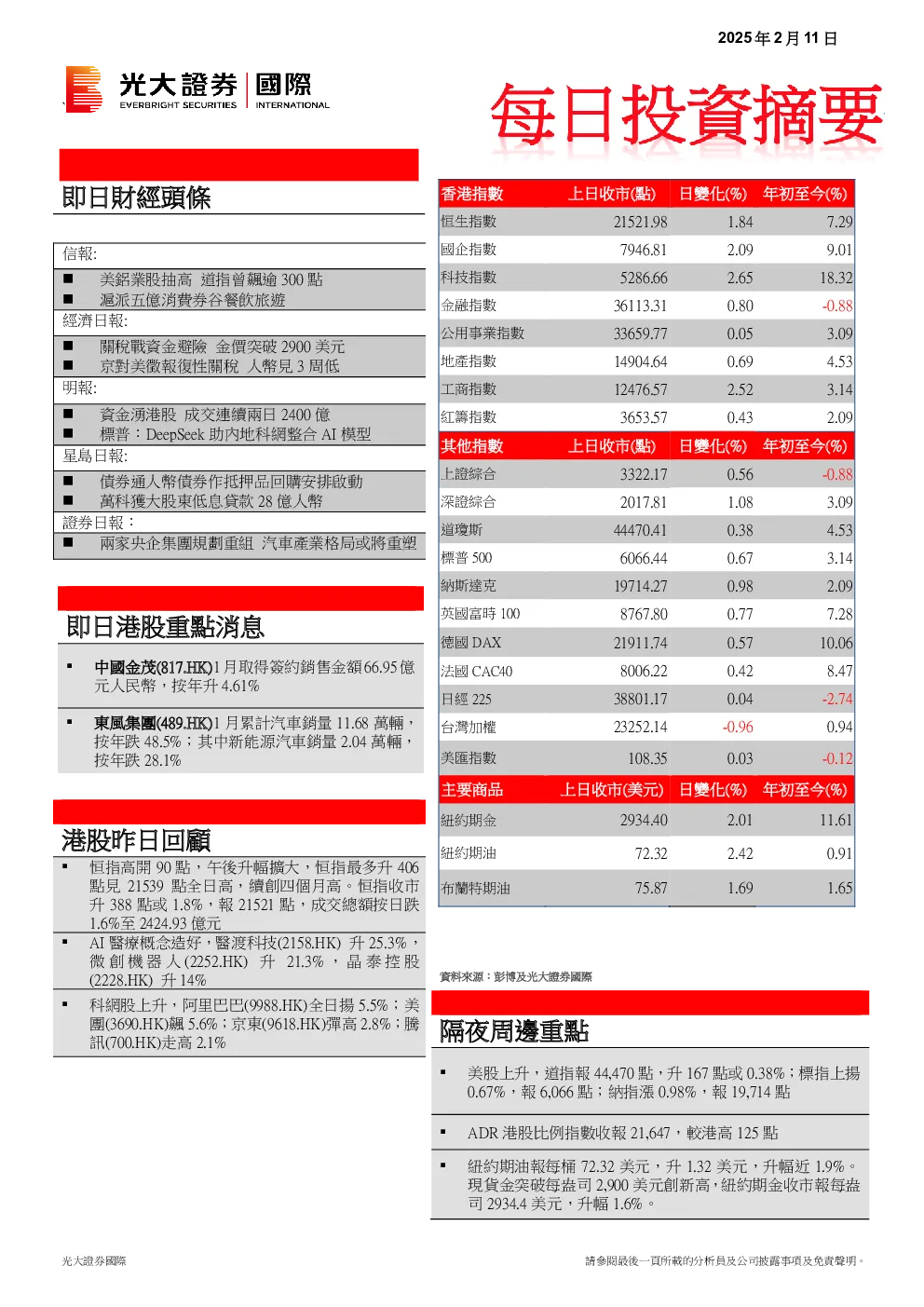 2025 年 2 月 11 日

光大證券 | 國際
EVERBRIGHT SECURITIES | INTERNATIONAL

每日投資摘要

即日財經頭條

信報:
■ 美鋁業股抽高 道指曾飆逾 300 點
■ 滬派五億消費券谷餐飲旅遊
經濟日報:
■ 關稅戰資金避險 金價突破 2900 美元
■ 京對美徵報復性關稅 人幣見 3 周低
明報:
■ 資金湧港股 成交連續兩日 2400 億
■ 標普:DeepSeek 助內地科網整合 AI 模型
星島日報:
■ 債券通人幣債券作抵押品回購安排啟動
■ 萬科獲大股東低息貸款 28 億人幣
證券日報:
■ 兩家央企集團規劃重組 汽車產業格局或將重塑

即日港股重點消息

▪ 中國金茂(817.HK)1 月取得簽約銷售金額 66.95 億元人民幣,按年升 4.61%

▪ 東風集團(489.HK)1 月累計汽車銷量 11.68 萬輛,按年跌 48.5%;其中新能源汽車銷量 2.04 萬輛,按年跌 28.1%

港股昨日回顧

▪ 恒指高開 90 點,午後升幅擴大,恒指最多升 406 點見 21539 點全日高,續創四個月高。恒指收市升 388 點或 1.8%,報 21521 點,成交總額按日跌 1.6%至 2424.93 億元
▪ AI 醫療概念造好,醫渡科技(2158.HK) 升 25.3%,微創機器人(2252.HK) 升 21.3%,晶泰控股(2228.HK) 升 14%
▪ 科網股上升,阿里巴巴(9988.HK)全日揚 5.5%;美團(3690.HK)飆 5.6%;京東(9618.HK)彈高 2.8%;騰訊(700.HK)走高 2.1%

| 香港指數 | 上日收市(點) | 日變化(%) | 年初至今(%) |
|---|---|---|---|
| 恒生指數 | 21521.98 | 1.84 | 7.29 |
| 國企指數 | 7946.81 | 2.09 | 9.01 |
| 科技指數 | 5286.66 | 2.65 | 18.32 |
| 金融指數 | 36113.31 | 0.80 | -0.88 |
| 公用事業指數 | 33659.77 | 0.05 | 3.09 |
| 地產指數 | 14904.64 | 0.69 | 4.53 |
| 工商指數 | 12476.57 | 2.52 | 3.14 |
| 紅籌指數 | 3653.57 | 0.43 | 2.09 |
| 其他指數 | 上日收市(點) | 日變化(%) | 年初至今(%) |
| 上證綜合 | 3322.17 | 0.56 | -0.88 |
| 深證綜合 | 2017.81 | 1.08 | 3.09 |
| 道瓊斯 | 44470.41 | 0.38 | 4.53 |
| 標普 500 | 6066.44 | 0.67 | 3.14 |
| 納斯達克 | 19714.27 | 0.98 | 2.09 |
| 英國富時 100 | 8767.80 | 0.77 | 7.28 |
| 德國 DAX | 21911.74 | 0.57 | 10.06 |
| 法國 CAC40 | 8006.22 | 0.42 | 8.47 |
| 日經 225 | 38801.17 | 0.04 | -2.74 |
| 台灣加權 | 23252.14 | -0.96 | 0.94 |
| 美匯指數 | 108.35 | 0.03 | -0.12 |
| 主要商品 | 上日收市(美元) | 日變化(%) | 年初至今(%) |
| 紐約期金 | 2934.40 | 2.01 | 11.61 |
| 紐約期油 | 72.32 | 2.42 | 0.91 |
| 布蘭特期油 | 75.87 | 1.69 | 1.65 |

資料來源:彭博及光大證券國際

隔夜周邊重點

▪ 美股上升,道指報 44,470 點,升 167 點或 0.38%;標指上揚 0.67%,報 6,066 點;納指漲 0.98%,報 19,714 點

▪ ADR 港股比例指數收報 21,647,較港高 125 點

▪ 紐約期油報每桶 72.32 美元,升 1.32 美元,升幅近 1.9%。現貨金突破每盎司 2,900 美元創新高,紐約期金收市報每盎司 2934.4 美元,升幅 1.6%。

光大證券國際

請參閱最後一頁所載的分析員及公司披露事項及免責聲明。